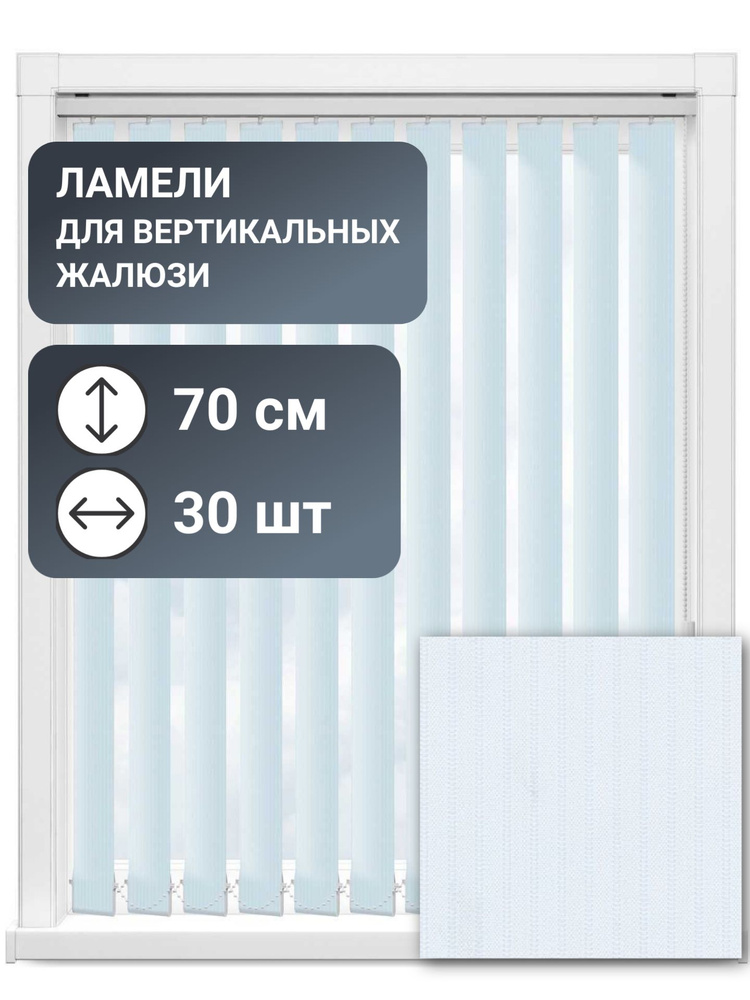 ЛАМЕЛИ
ДЛЯ ВЕРТИКАЛЬНЫХ ЖАЛЮЗИ

70 см

30 шт